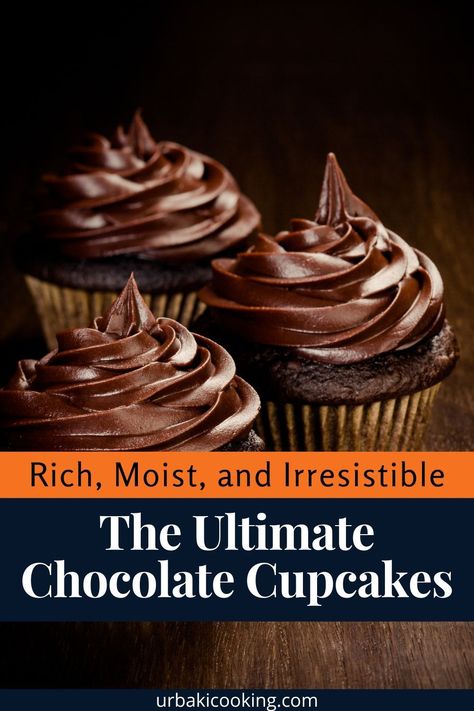 Rich, Moist, and Irresistible

The Ultimate Chocolate Cupcakes

urbakicooking.com